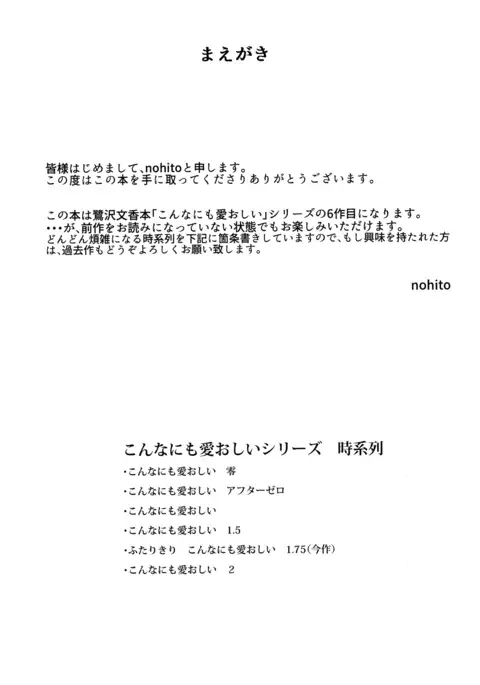 まえがき

皆様はじめまして、nohitoと申します。
この度はこの本を手に取ってくださりありがとうございます。

この本は鷺沢文香本「こんなにも愛おしい」シリーズの6作目になります。
・・・が、前作をお読みになっていない状態でもお楽しみいただけます。
どんどん煩雑になる時系列を下記に箇条書きしていますので、もし興味を持たれた方は、過去作もどうぞよろしくお願い致します。

nohito

こんなにも愛おしいシリーズ　時系列
・こんなにも愛おしい　零
・こんなにも愛おしい　アフターゼロ
・こんなにも愛おしい
・こんなにも愛おしい　1.5
・ふたりきり　こんなにも愛おしい　1.75(今作)
・こんなにも愛おしい　2